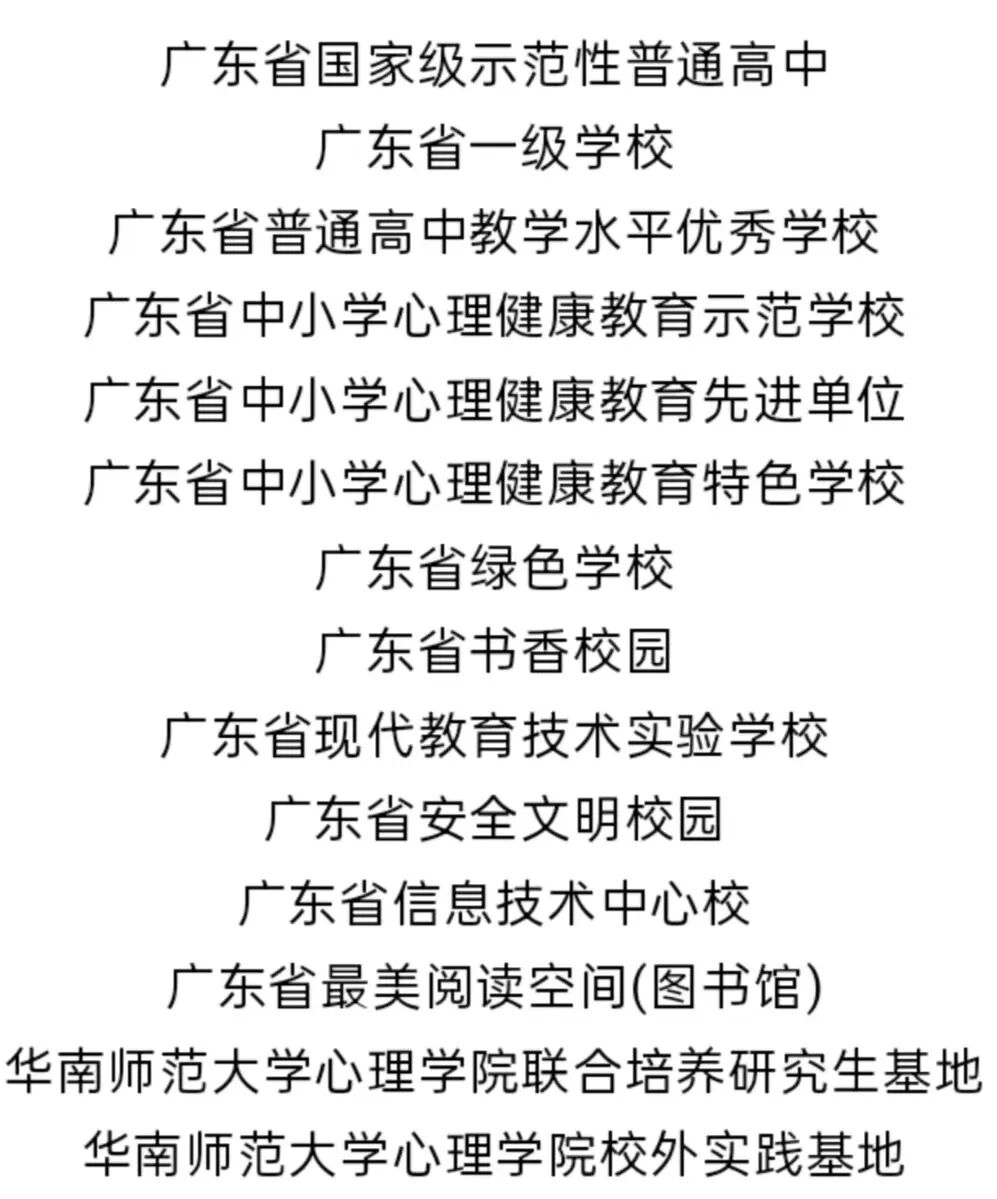 广东省国家级示范性普通高中
广东省一级学校
广东省普通高中教学水平优秀学校
广东省中小学心理健康教育示范学校
广东省中小学心理健康教育先进单位
广东省中小学心理健康教育特色学校
广东省绿色学校
广东省书香校园
广东省现代教育技术实验学校
广东省安全文明校园
广东省信息技术中心校
广东省最美阅读空间(图书馆)
华南师范大学心理学院联合培养研究生基地
华南师范大学心理学院校外实践基地